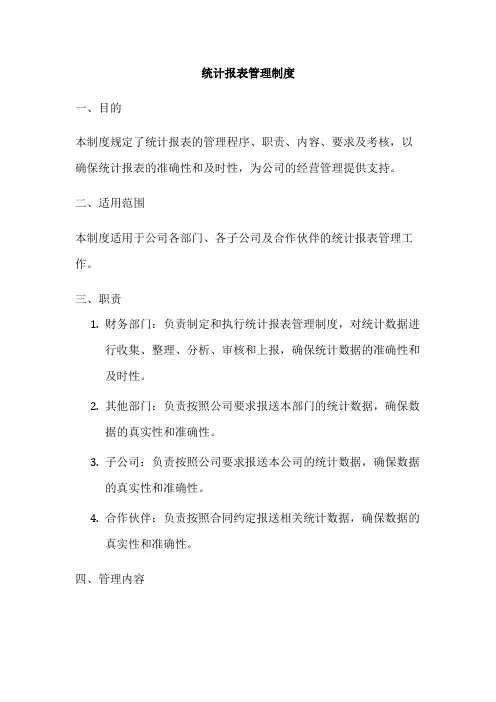 统计报表管理制度

一、目的

本制度规定了统计报表的管理程序、职责、内容、要求及考核，以确保统计报表的准确性和及时性，为公司的经营管理提供支持。

二、适用范围

本制度适用于公司各部门、各子公司及合作伙伴的统计报表管理工作。

三、职责

1. 财务部门：负责制定和执行统计报表管理制度，对统计数据进行收集、整理、分析、审核和上报，确保统计数据的准确性和及时性。

2. 其他部门：负责按照公司要求报送本部门的统计数据，确保数据的真实性和准确性。

3. 子公司：负责按照公司要求报送本公司的统计数据，确保数据的真实性和准确性。

4. 合作伙伴：负责按照合同约定报送相关统计数据，确保数据的真实性和准确性。

四、管理内容